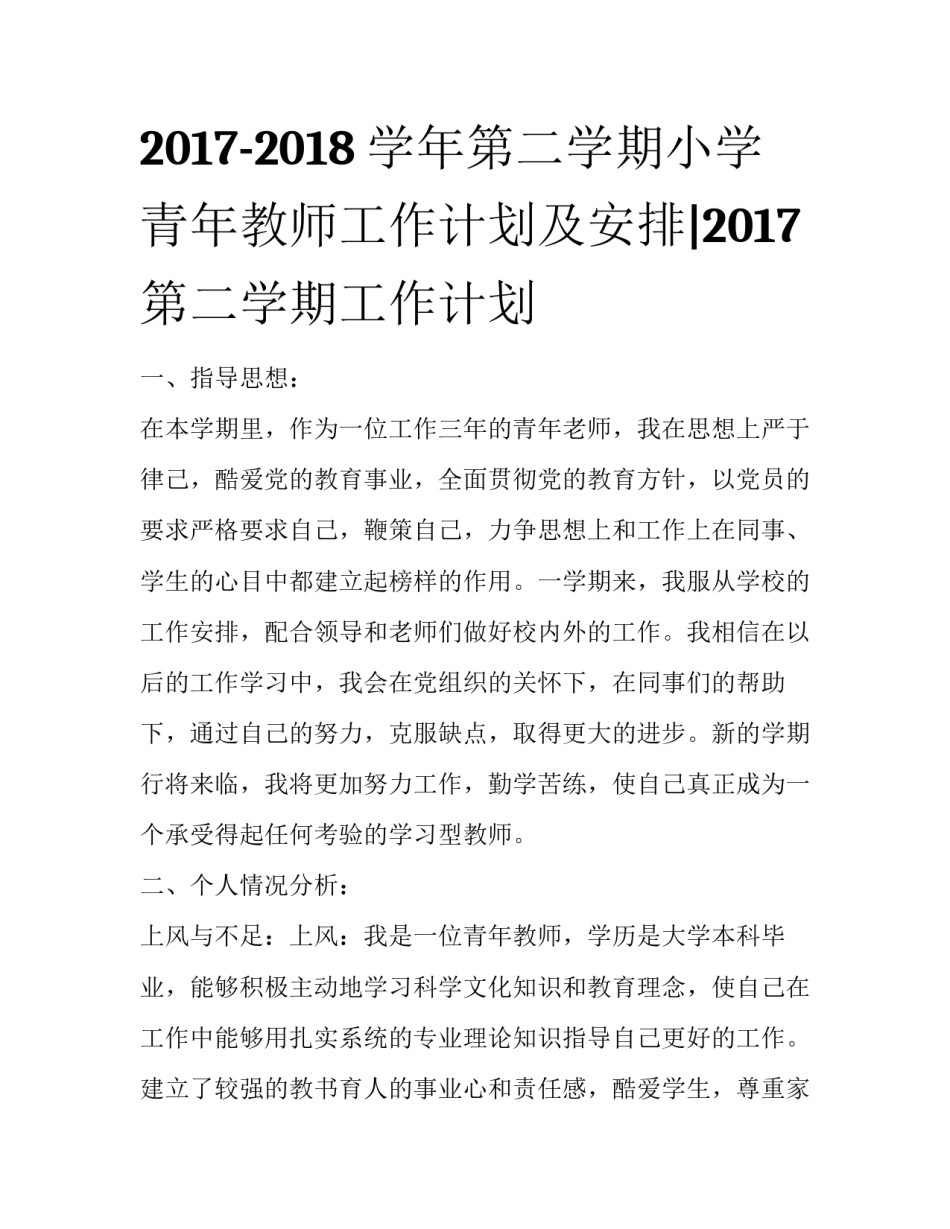 2017-2018 学年第二学期小学青年教师工作计划及安排|2017 第二学期工作计划

一、指导思想：

在本学期里，作为一位工作三年的青年老师，我在思想上严于律己，酷爱党的教育事业，全面贯彻党的教育方针，以党员的要求严格要求自己，鞭策自己，力争思想上和工作上在同事、学生的心目中都建立起榜样的作用。一学期来，我服从学校的工作安排，配合领导和老师们做好校内外的工作。我相信在以后的工作学习中，我会在党组织的关怀下，在同事们的帮助下，通过自己的努力，克服缺点，取得更大的进步。新的学期行将来临，我将更加努力工作，勤学苦练，使自己真正成为一个承受得起任何考验的学习型教师。

二、个人情况分析：

上风与不足：上风：我是一位青年教师，学历是大学本科毕业，能够积极主动地学习科学文化知识和教育理念，使自己在工作中能够用扎实系统的专业理论知识指导自己更好的工作。建立了较强的教书育人的事业心和责任感，酷爱学生，尊重家